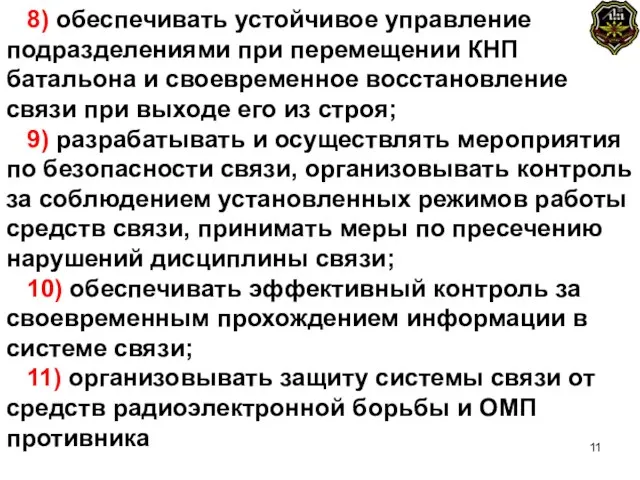 8) обеспечивать устойчивое управление подразделениями при перемещении КНП батальона и своевременное восстановление связи при выходе его из строя;

9) разрабатывать и осуществлять мероприятия по безопасности связи, организовывать контроль за соблюдением установленных режимов работы средств связи, принимать меры по пресечению нарушений дисциплины связи;

10) обеспечивать эффективный контроль за своевременным прохождением информации в системе связи;

11) организовывать защиту системы связи от средств радиоэлектронной борьбы и ОМП противника

11